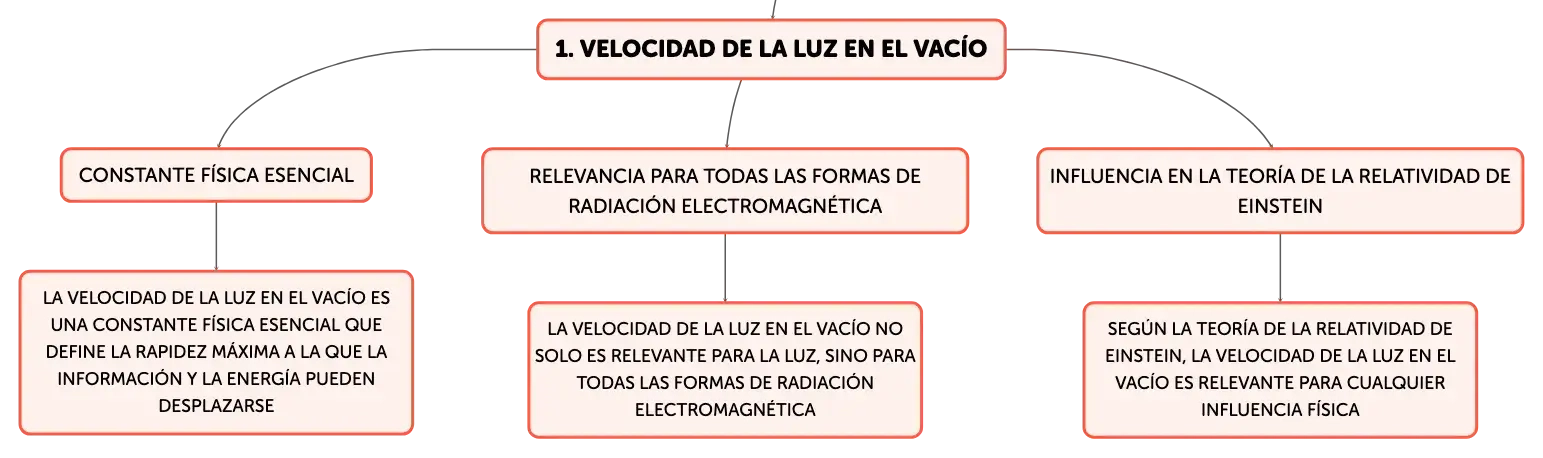 1. VELOCIDAD DE LA LUZ EN EL VACÍO

CONSTANTE FÍSICA ESENCIAL

LA VELOCIDAD DE LA LUZ EN EL VACÍO ES UNA CONSTANTE FÍSICA ESENCIAL QUE DEFINE LA RAPIDEZ MÁXIMA A LA QUE LA INFORMACIÓN Y LA ENERGÍA PUEDEN DESPLAZARSE

RELEVANCIA PARA TODAS LAS FORMAS DE RADIACIÓN ELECTROMAGNÉTICA

LA VELOCIDAD DE LA LUZ EN EL VACÍO NO SOLO ES RELEVANTE PARA LA LUZ, SINO PARA TODAS LAS FORMAS DE RADIACIÓN ELECTROMAGNÉTICA

INFLUENCIA EN LA TEORÍA DE LA RELATIVIDAD DE EINSTEIN

SEGÚN LA TEORÍA DE LA RELATIVIDAD DE EINSTEIN, LA VELOCIDAD DE LA LUZ EN EL VACÍO ES RELEVANTE PARA CUALQUIER INFLUENCIA FÍSICA